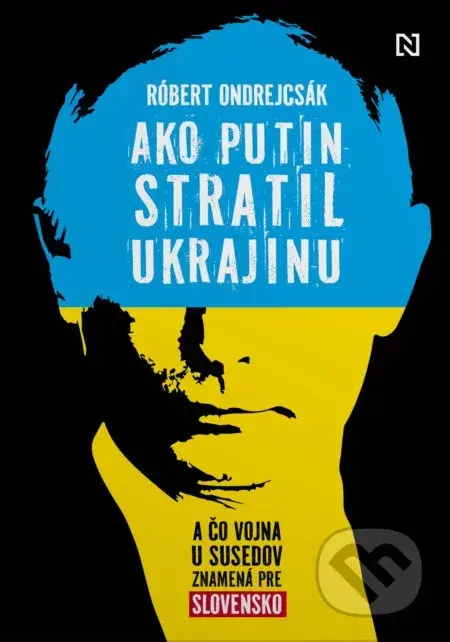 N

RÓBERT ONDREJCSÁK

AKO PUTIN STRATIL UKRAJINU

A ČO VOJNA U SUSEDOV ZNAMENÁ PRE SLOVENSKO